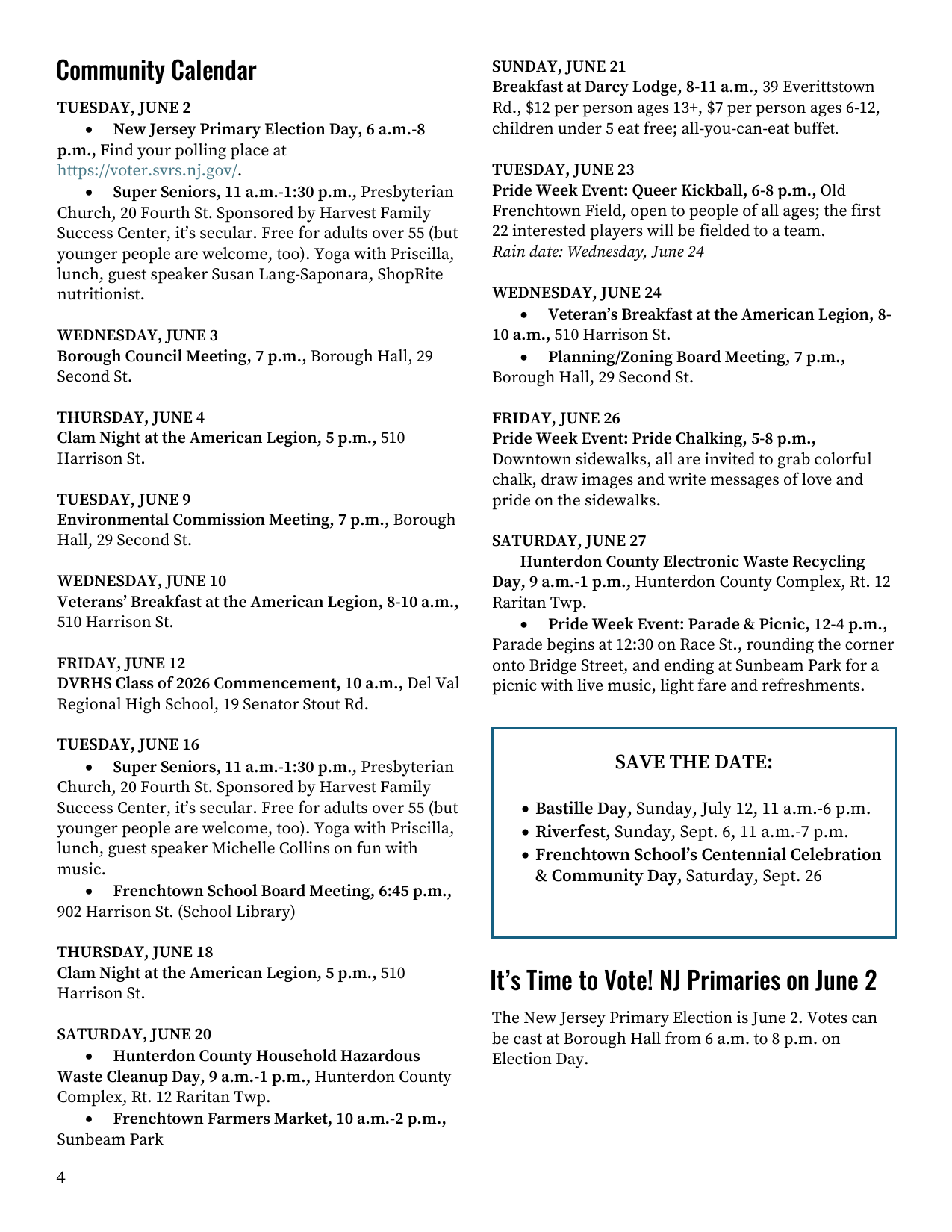 Community Calendar

TUESDAY, JUNE 2

• New Jersey Primary Election Day, 6 a.m.-8 p.m., Find your polling place at https://voter.svrs.nj.gov/.

• Super Seniors, 11 a.m.-1:30 p.m., Presbyterian Church, 20 Fourth St. Sponsored by Harvest Family Success Center, it's secular. Free for adults over 55 (but younger people are welcome, too). Yoga with Priscilla, lunch, guest speaker Susan Lang-Saponara, ShopRite nutritionist.

WEDNESDAY, JUNE 3
Borough Council Meeting, 7 p.m., Borough Hall, 29 Second St.

THURSDAY, JUNE 4
Clam Night at the American Legion, 5 p.m., 510 Harrison St.

TUESDAY, JUNE 9
Environmental Commission Meeting, 7 p.m., Borough Hall, 29 Second St.

WEDNESDAY, JUNE 10
Veterans' Breakfast at the American Legion, 8-10 a.m., 510 Harrison St.

FRIDAY, JUNE 12
DVRHS Class of 2026 Commencement, 10 a.m., Del Val Regional High School, 19 Senator Stout Rd.

TUESDAY, JUNE 16

• Super Seniors, 11 a.m.-1:30 p.m., Presbyterian Church, 20 Fourth St. Sponsored by Harvest Family Success Center, it's secular. Free for adults over 55 (but younger people are welcome, too). Yoga with Priscilla, lunch, guest speaker Michelle Collins on fun with music.

• Frenchtown School Board Meeting, 6:45 p.m., 902 Harrison St. (School Library)

THURSDAY, JUNE 18
Clam Night at the American Legion, 5 p.m., 510 Harrison St.

SATURDAY, JUNE 20

• Hunterdon County Household Hazardous Waste Cleanup Day, 9 a.m.-1 p.m., Hunterdon County Complex, Rt. 12 Raritan Twp.

• Frenchtown Farmers Market, 10 a.m.-2 p.m., Sunbeam Park

SUNDAY, JUNE 21
Breakfast at Darcy Lodge, 8-11 a.m., 39 Everittstown Rd., $12 per person ages 13+, $7 per person ages 6-12, children under 5 eat free; all-you-can-eat buffet.

TUESDAY, JUNE 23
Pride Week Event: Queer Kickball, 6-8 p.m., Old Frenchtown Field, open to people of all ages; the first 22 interested players will be fielded to a team.
Rain date: Wednesday, June 24

WEDNESDAY, JUNE 24

• Veteran's Breakfast at the American Legion, 8-10 a.m., 510 Harrison St.

• Planning/Zoning Board Meeting, 7 p.m., Borough Hall, 29 Second St.

FRIDAY, JUNE 26
Pride Week Event: Pride Chalking, 5-8 p.m., Downtown sidewalks, all are invited to grab colorful chalk, draw images and write messages of love and pride on the sidewalks.

SATURDAY, JUNE 27

Hunterdon County Electronic Waste Recycling Day, 9 a.m.-1 p.m., Hunterdon County Complex, Rt. 12 Raritan Twp.

• Pride Week Event: Parade & Picnic, 12-4 p.m., Parade begins at 12:30 on Race St., rounding the corner onto Bridge Street, and ending at Sunbeam Park for a picnic with live music, light fare and refreshments.

SAVE THE DATE:

• Bastille Day, Sunday, July 12, 11 a.m.-6 p.m.
• Riverfest, Sunday, Sept. 6, 11 a.m.-7 p.m.
• Frenchtown School's Centennial Celebration & Community Day, Saturday, Sept. 26

It's Time to Vote! NJ Primaries on June 2

The New Jersey Primary Election is June 2. Votes can be cast at Borough Hall from 6 a.m. to 8 p.m. on Election Day.

4